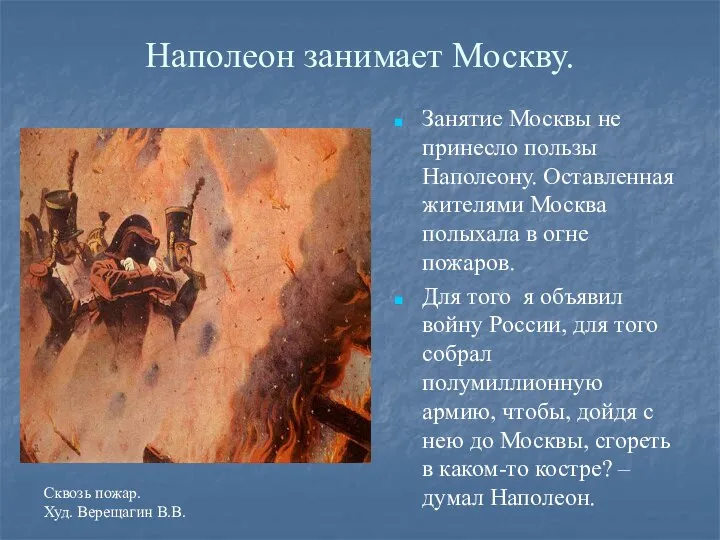 Наполеон занимает Москву.

Занятие Москвы не принесло пользы Наполеону. Оставленная жителями Москва полыхала в огне пожаров.

Для того  я объявил войну России, для того собрал полумиллионную армию, чтобы, дойдя с нею до Москвы, сгореть в каком-то костре? – думал Наполеон.

Сквозь пожар.
Худ. Верещагин В.В.